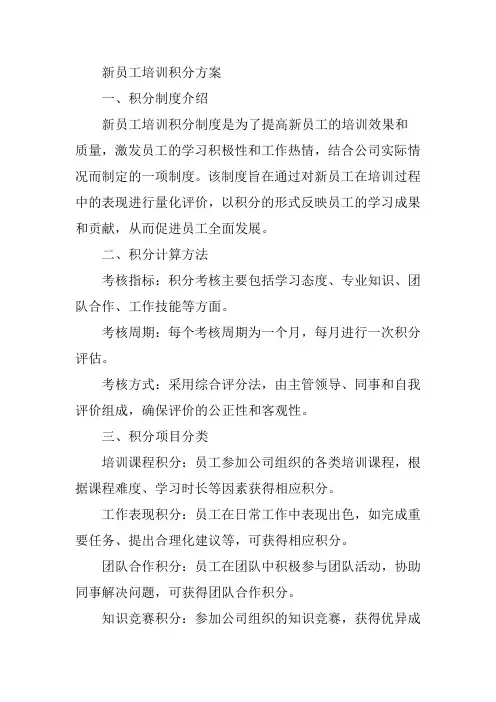 新员工培训积分方案

一、积分制度介绍

新员工培训积分制度是为了提高新员工的培训效果和质量，激发员工的学习积极性和工作热情，结合公司实际情况而制定的一项制度。该制度旨在通过对新员工在培训过程中的表现进行量化评价，以积分的形式反映员工的学习成果和贡献，从而促进员工全面发展。

二、积分计算方法

考核指标：积分考核主要包括学习态度、专业知识、团队合作、工作技能等方面。

考核周期：每个考核周期为一个月，每月进行一次积分评估。

考核方式：采用综合评分法，由主管领导、同事和自我评价组成，确保评价的公正性和客观性。

三、积分项目分类

培训课程积分：员工参加公司组织的各类培训课程，根据课程难度、学习时长等因素获得相应积分。

工作表现积分：员工在日常工作中表现出色，如完成重要任务、提出合理化建议等，可获得相应积分。

团队合作积分：员工在团队中积极参与团队活动，协助同事解决问题，可获得团队合作积分。

知识竞赛积分：参加公司组织的知识竞赛，获得优异成